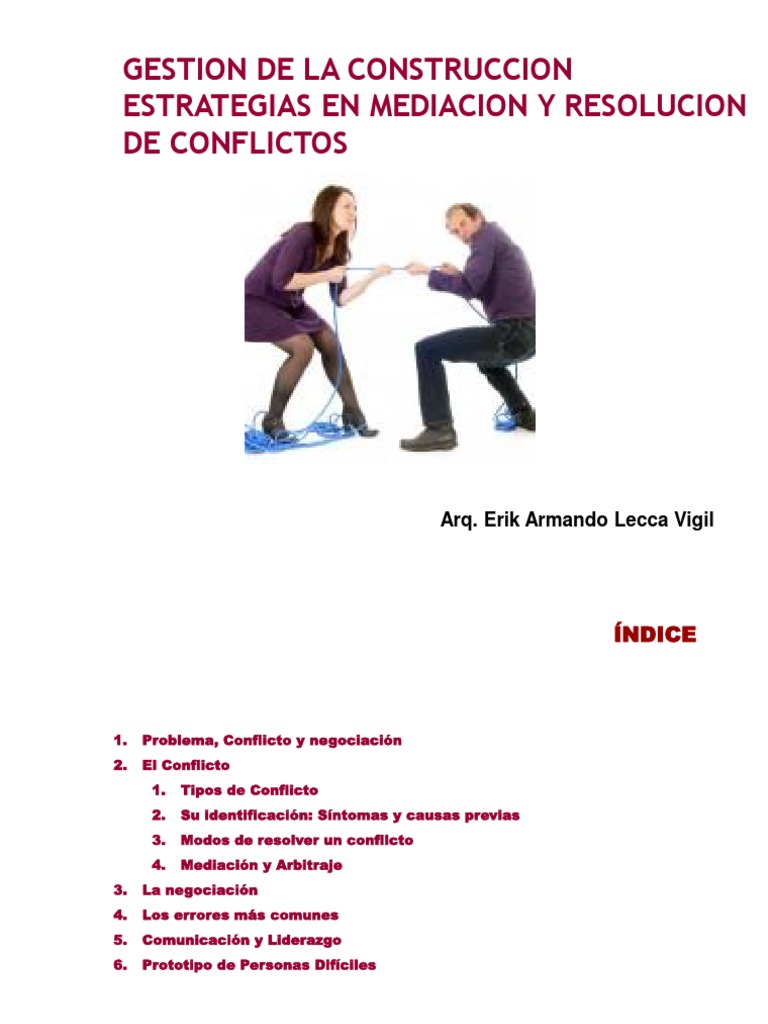 GESTION DE LA CONSTRUCCION
ESTRATEGIAS EN MEDIACION Y RESOLUCION DE CONFLICTOS

Arq. Erik Armando Lecca Vigil

ÍNDICE

1. Problema, Conflicto y negociación
2. El Conflicto
   1. Tipos de Conflicto
   2. Su identificación: Síntomas y causas previas
   3. Modos de resolver un conflicto
   4. Mediación y Arbitraje
3. La negociación
4. Los errores más comunes
5. Comunicación y Liderazgo
6. Prototipo de Personas Difíciles